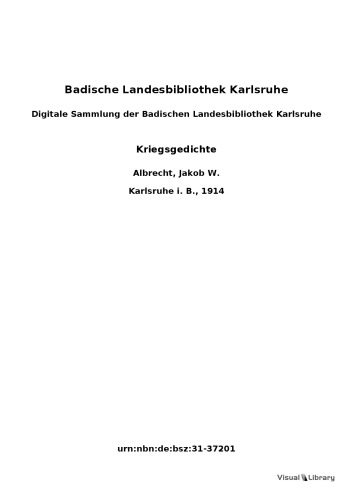 Badische Landesbibliothek Karlsruhe

Digitale Sammlung der Badischen Landesbibliothek Karlsruhe

Kriegsgedichte

Albrecht, Jakob W.

Karlsruhe i. B., 1914

urn:nbn:de:bsz:31-37201

Visual Library